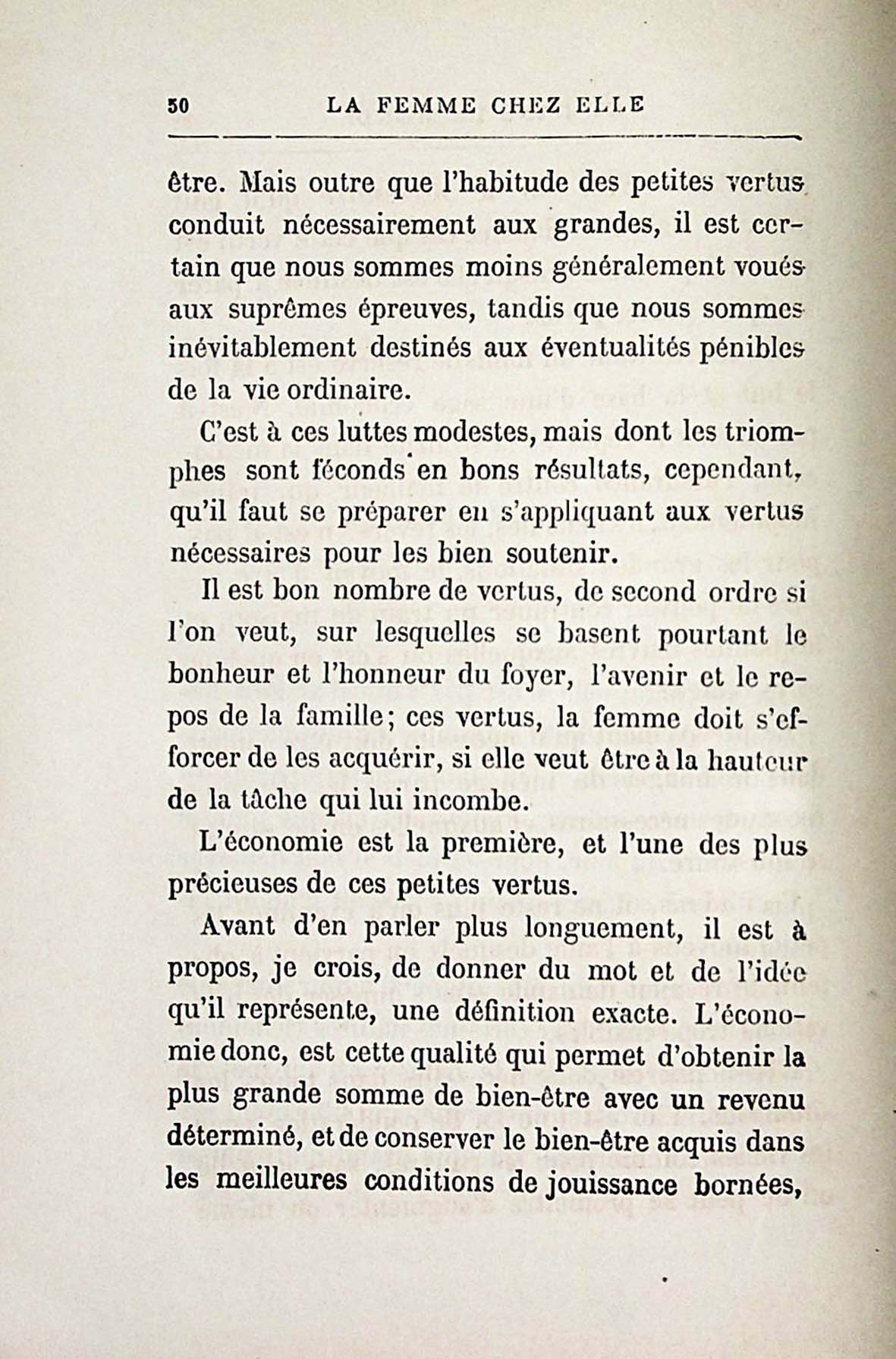 50 LA FEMME CHEZ ELLE

être. Mais outre que l'habitude des petites vertus conduit nécessairement aux grandes, il est certain que nous sommes moins généralement voués aux suprêmes épreuves, tandis que nous sommes inévitablement destinés aux éventualités pénibles de la vie ordinaire.

C'est à ces luttes modestes, mais dont les triomphes sont féconds en bons résultats, cependant, qu'il faut se préparer en s'appliquant aux vertus nécessaires pour les bien soutenir.

Il est bon nombre de vertus, de second ordre si l'on veut, sur lesquelles se basent pourtant le bonheur et l'honneur du foyer, l'avenir et le repos de la famille; ces vertus, la femme doit s'efforcer de les acquérir, si elle veut être à la hauteur de la tâche qui lui incombe.

L'économie est la première, et l'une des plus précieuses de ces petites vertus.

Avant d'en parler plus longuement, il est à propos, je crois, de donner du mot et de l'idée qu'il représente, une définition exacte. L'économie donc, est cette qualité qui permet d'obtenir la plus grande somme de bien-être avec un revenu déterminé, et de conserver le bien-être acquis dans les meilleures conditions de jouissance bornées,